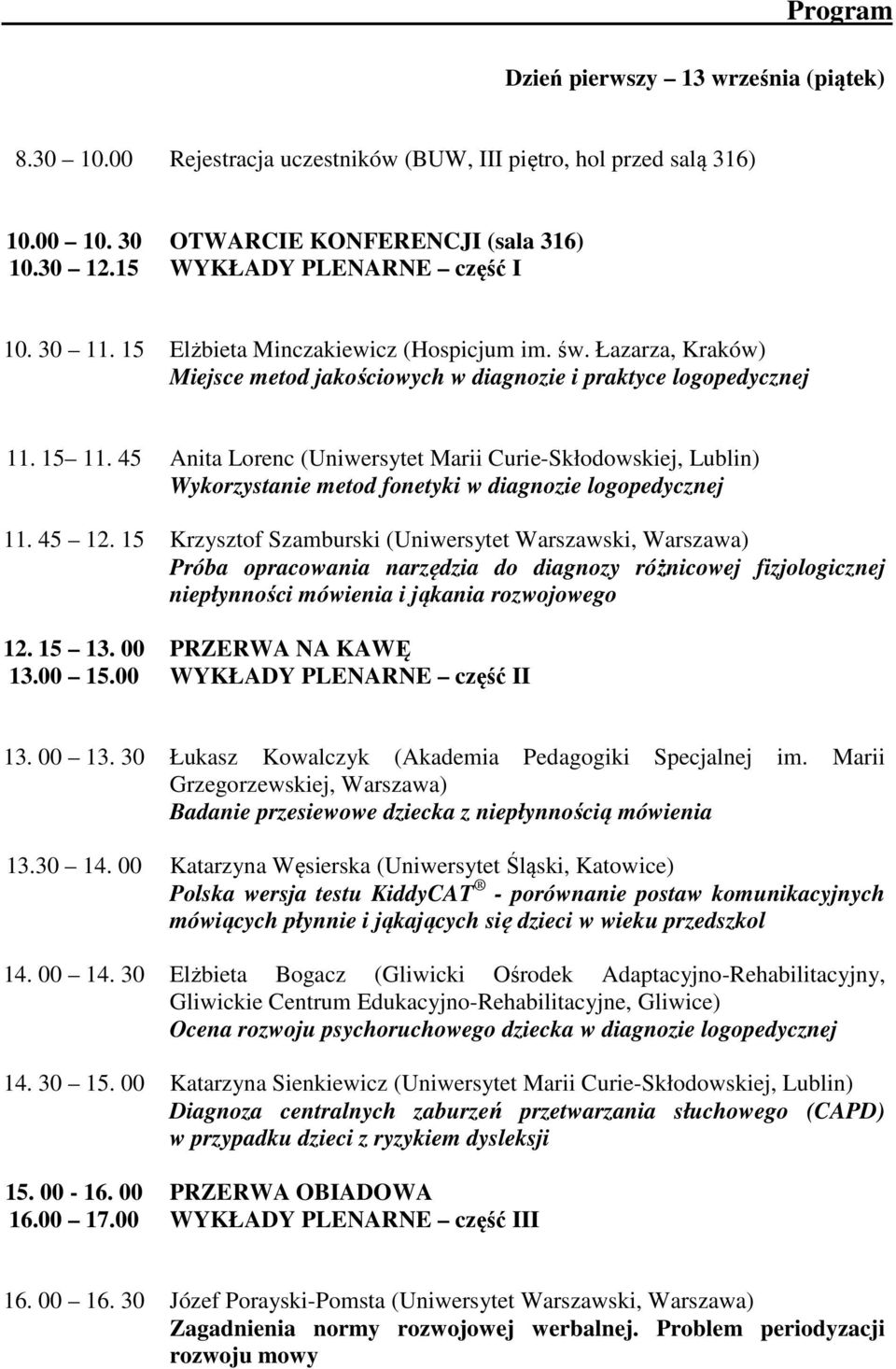 Program

Dzień pierwszy – 13 września (piątek)

8.30 – 10.00 Rejestracja uczestników (BUW, III piętro, hol przed salą 316)

10.00 – 10. 30 OTWARCIE KONFERENCJI (sala 316)
10.30 – 12.15 WYKŁADY PLENARNE – część I

10. 30 – 11. 15 Elżbieta Minczakiewicz (Hospicjum im. św. Łazarza, Kraków)
Miejsce metod jakościowych w diagnozie i praktyce logopedycznej

11. 15 – 11. 45 Anita Lorenc (Uniwersytet Marii Curie-Skłodowskiej, Lublin)
Wykorzystanie metod fonetyki w diagnozie logopedycznej

11. 45 – 12. 15 Krzysztof Szamburski (Uniwersytet Warszawski, Warszawa)
Próba opracowania narzędzia do diagnozy różnicowej fizjologicznej niepłynności mówienia i jąkania rozwojowego

12. 15 – 13. 00 PRZERWA NA KAWĘ
13.00 – 15.00 WYKŁADY PLENARNE – część II

13. 00 – 13. 30 Łukasz Kowalczyk (Akademia Pedagogiki Specjalnej im. Marii Grzegorzewskiej, Warszawa)
Badanie przesiewowe dziecka z niepłynnością mówienia

13.30 – 14. 00 Katarzyna Węsierska (Uniwersytet Śląski, Katowice)
Polska wersja testu KiddyCAT ® - porównanie postaw komunikacyjnych mówiących płynnie i jąkających się dzieci w wieku przedszkol

14. 00 – 14. 30 Elżbieta Bogacz (Gliwicki Ośrodek Adaptacyjno-Rehabilitacyjny, Gliwickie Centrum Edukacyjno-Rehabilitacyjne, Gliwice)
Ocena rozwoju psychoruchowego dziecka w diagnozie logopedycznej

14. 30 – 15. 00 Katarzyna Sienkiewicz (Uniwersytet Marii Curie-Skłodowskiej, Lublin)
Diagnoza centralnych zaburzeń przetwarzania słuchowego (CAPD) w przypadku dzieci z ryzykiem dysleksji

15. 00 - 16. 00 PRZERWA OBIADOWA
16.00 – 17.00 WYKŁADY PLENARNE – część III

16. 00 – 16. 30 Józef Porayski-Pomsta (Uniwersytet Warszawski, Warszawa)
Zagadnienia normy rozwojowej werbalnej. Problem periodyzacji rozwoju mowy